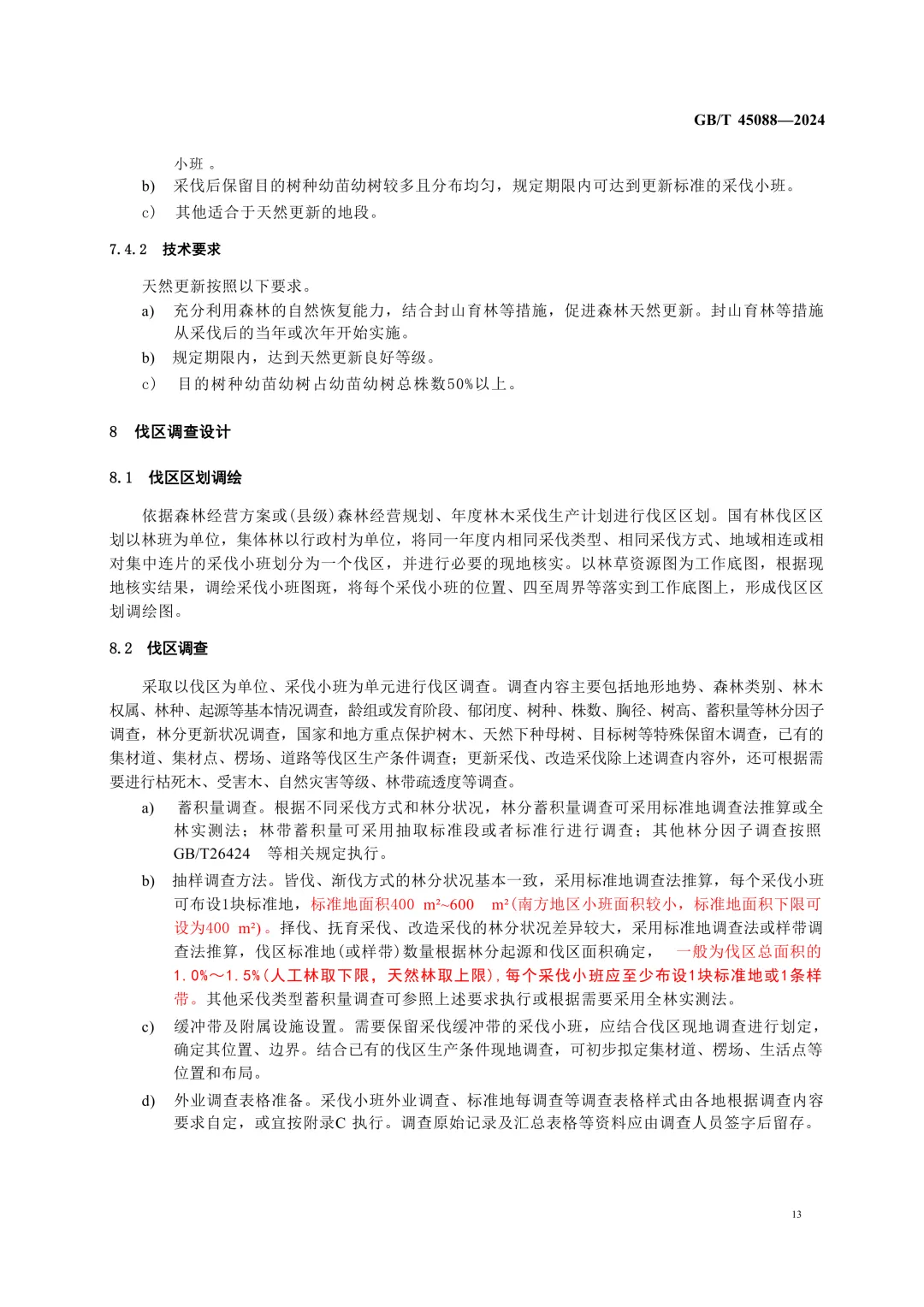 GB/T 45088—2024

小班 。

b) 采伐后保留目的树种幼苗幼树较多且分布均匀，规定期限内可达到更新标准的采伐小班。

c) 其他适合于天然更新的地段。

7.4.2 技术要求

天然更新按照以下要求。

a) 充分利用森林的自然恢复能力，结合封山育林等措施，促进森林天然更新。封山育林等措施从采伐后的当年或次年开始实施。

b) 规定期限内，达到天然更新良好等级。

c) 目的树种幼苗幼树占幼苗幼树总株数50%以上。

8 伐区调查设计

8.1 伐区区划调绘

依据森林经营方案或(县级)森林经营规划、年度林木采伐生产计划进行伐区区划。国有林伐区区划以林班为单位，集体林以行政村为单位，将同一年度内相同采伐类型、相同采伐方式、地域相连或相对集中连片的采伐小班划分为一个伐区，并进行必要的现地核实。以林草资源图为工作底图，根据现地核实结果，调绘采伐小班图斑，将每个采伐小班的位置、四至周界等落实到工作底图上，形成伐区区划调绘图。

8.2 伐区调查

采取以伐区为单位、采伐小班为单元进行伐区调查。调查内容主要包括地形地势、森林类别、林木权属、林种、起源等基本情况调查，龄组或发育阶段、郁闭度、树种、株数、胸径、树高、蓄积量等林分因子调查，林分更新状况调查，国家和地方重点保护树木、天然下种母树、目标树等特殊保留木调查，已有的集材道、集材点、楞场、道路等伐区生产条件调查；更新采伐、改造采伐除上述调查内容外，还可根据需要进行枯死木、受害木、自然灾害等级、林带疏透度等调查。

a) 蓄积量调查。根据不同采伐方式和林分状况，林分蓄积量调查可采用标准地调查法推算或全林实测法；林带蓄积量可采用抽取标准段或者标准行进行调查；其他林分因子调查按照GB/T26424 等相关规定执行。

b) 抽样调查方法。皆伐、渐伐方式的林分状况基本一致，采用标准地调查法推算，每个采伐小班可布设1块标准地，标准地面积400 m²~600 m²(南方地区小班面积较小，标准地面积下限可设为400 m²)。择伐、抚育采伐、改造采伐的林分状况差异较大，采用标准地调查法或样带调查法推算，伐区标准地(或样带)数量根据林分起源和伐区面积确定， 一般为伐区总面积的1.0%～1.5%(人工林取下限，天然林取上限),每个采伐小班应至少布设1块标准地或1条样带。其他采伐类型蓄积量调查可参照上述要求执行或根据需要采用全林实测法。

c) 缓冲带及附属设施设置。需要保留采伐缓冲带的采伐小班，应结合伐区现地调查进行划定，确定其位置、边界。结合已有的伐区生产条件现地调查，可初步拟定集材道、楞场、生活点等位置和布局。

d) 外业调查表格准备。采伐小班外业调查、标准地每调查等调查表格样式由各地根据调查内容要求自定，或宜按附录C 执行。调查原始记录及汇总表格等资料应由调查人员签字后留存。

13